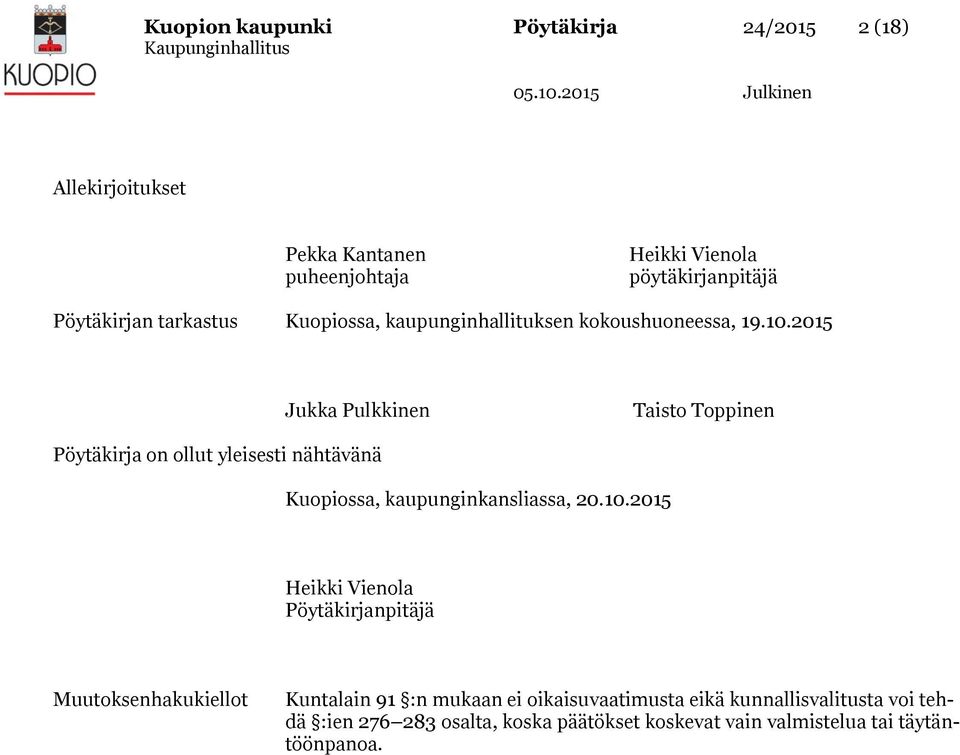 KUOPIO

Kuopion kaupunki
Kaupunginhallitus

Pöytäkirja

24/2015

2 (18)

05.10.2015

Julkinen

Allekirjoitukset

Pekka Kantanen
puheenjohtaja

Heikki Vienola
pöytäkirjanpitäjä

Pöytäkirjan tarkastus

Kuopiossa, kaupunginhallituksen kokoushuoneessa, 19.10.2015

Jukka Pulkkinen

Taisto Toppinen

Pöytäkirja on ollut yleisesti nähtävänä

Kuopiossa, kaupunginkansliassa, 20.10.2015

Heikki Vienola
Pöytäkirjanpitäjä

Muutoksenhakukiellot

Kuntalain 91 §:n mukaan ei oikaisuvaatimusta eikä kunnallisvalitusta voi tehdä §:ien 276–283 osalta, koska päätökset koskevat vain valmistelua tai täytäntöönpanoa.